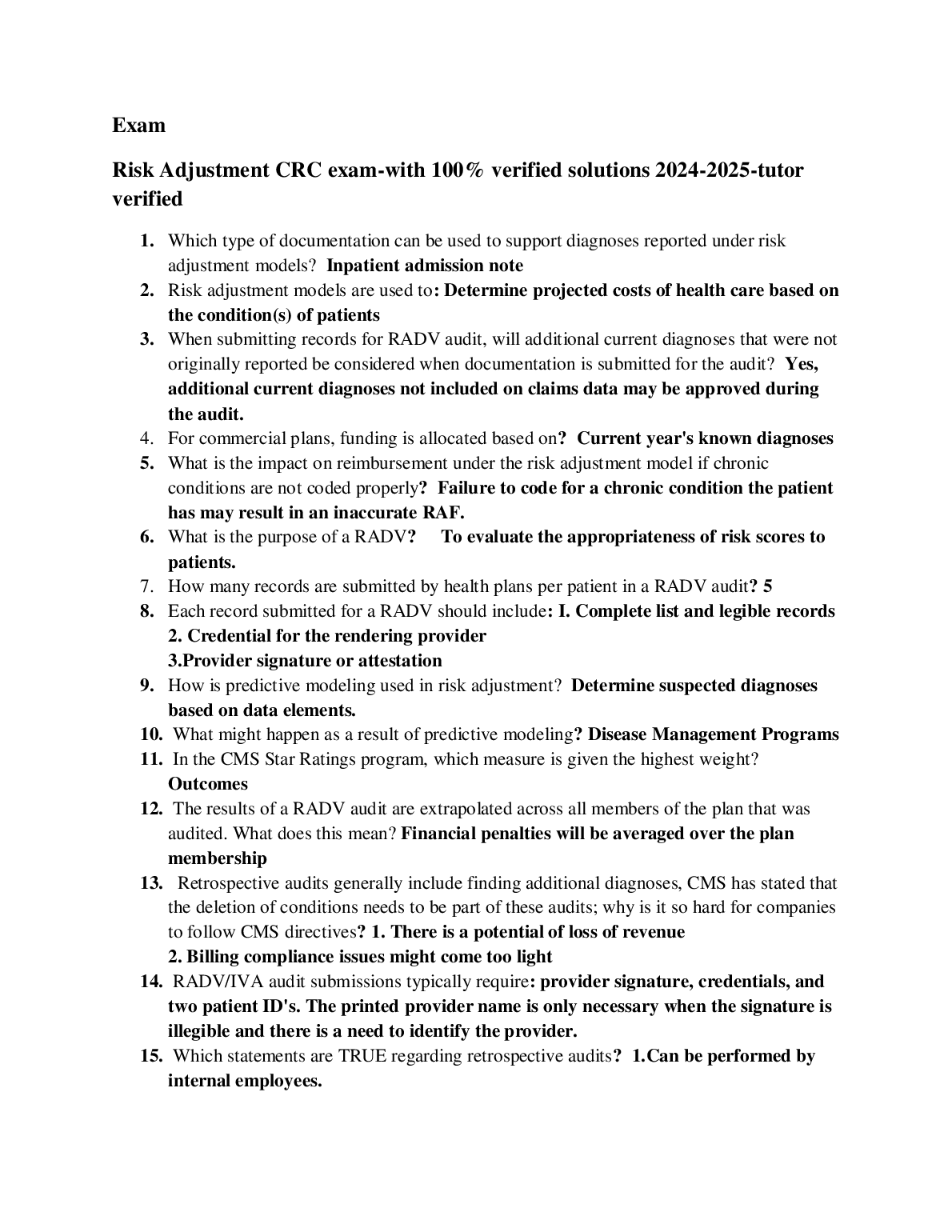 Exam

Risk Adjustment CRC exam-with 100% verified solutions 2024-2025-tutor verified

1. Which type of documentation can be used to support diagnoses reported under risk adjustment models? Inpatient admission note
2. Risk adjustment models are used to: Determine projected costs of health care based on the condition(s) of patients
3. When submitting records for RADV audit, will additional current diagnoses that were not originally reported be considered when documentation is submitted for the audit? Yes, additional current diagnoses not included on claims data may be approved during the audit.
4. For commercial plans, funding is allocated based on? Current year's known diagnoses
5. What is the impact on reimbursement under the risk adjustment model if chronic conditions are not coded properly? Failure to code for a chronic condition the patient has may result in an inaccurate RAF.
6. What is the purpose of a RADV? To evaluate the appropriateness of risk scores to patients.
7. How many records are submitted by health plans per patient in a RADV audit? 5
8. Each record submitted for a RADV should include: I. Complete list and legible records
2. Credential for the rendering provider
3.Provider signature or attestation
9. How is predictive modeling used in risk adjustment? Determine suspected diagnoses based on data elements.
10. What might happen as a result of predictive modeling? Disease Management Programs
11. In the CMS Star Ratings program, which measure is given the highest weight? Outcomes
12. The results of a RADV audit are extrapolated across all members of the plan that was audited. What does this mean? Financial penalties will be averaged over the plan membership
13. Retrospective audits generally include finding additional diagnoses, CMS has stated that the deletion of conditions needs to be part of these audits; why is it so hard for companies to follow CMS directives? 1. There is a potential of loss of revenue
2. Billing compliance issues might come too light
14. RADV/IVA audit submissions typically require: provider signature, credentials, and two patient ID's. The printed provider name is only necessary when the signature is illegible and there is a need to identify the provider.
15. Which statements are TRUE regarding retrospective audits? 1.Can be performed by internal employees.